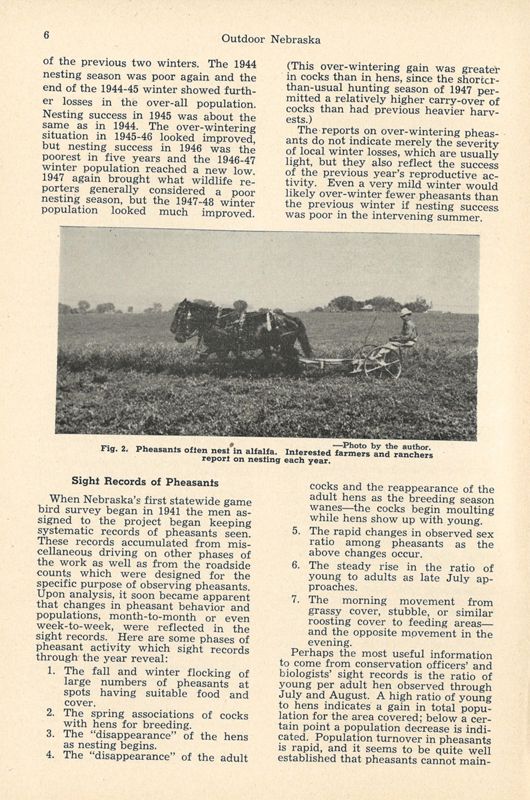 6 Outdoor Nebraska

of the previous two winters. The 1944 nesting season was poor again and the end of the 1944-45 winter showed further losses in the over-all population. Nesting success in 1945 was about the same as in 1944. The over-wintering situation in 1945-46 looked improved, but nesting success in 1946 was the poorest in five years and the 1946-47 winter population reached a new low. 1947 again brought what wildlife reporters generally considered a poor nesting season, but the 1947-48 winter population looked much improved.

(This over-wintering gain was greater in cocks than in hens, since the shorter-than-usual hunting season of 1947 permitted a relatively higher carry-over of cocks than had previous heavier harvests.)

The reports on over-wintering pheasants do not indicate merely the severity of local winter losses, which are usually light, but they also reflect the success of the previous year's reproductive activity. Even a very mild winter would likely over-winter fewer pheasants than the previous winter if nesting success was poor in the intervening summer.

—Photo by the author.
Fig. 2. Pheasants often nest in alfalfa. Interested farmers and ranchers report on nesting each year.

Sight Records of Pheasants

When Nebraska's first statewide game bird survey began in 1941 the men assigned to the project began keeping systematic records of pheasants seen. These records accumulated from miscellaneous driving on other phases of the work as well as from the roadside counts which were designed for the specific purpose of observing pheasants. Upon analysis, it soon became apparent that changes in pheasant behavior and populations, month-to-month or even week-to-week, were reflected in the sight records. Here are some phases of pheasant activity which sight records through the year reveal:

1. The fall and winter flocking of large numbers of pheasants at spots having suitable food and cover.
2. The spring associations of cocks with hens for breeding.
3. The "disappearance" of the hens as nesting begins.
4. The "disappearance" of the adult cocks and the reappearance of the adult hens as the breeding season wanes—the cocks begin moulting while hens show up with young.
5. The rapid changes in observed sex ratio among pheasants as the above changes occur.
6. The steady rise in the ratio of young to adults as late July approaches.
7. The morning movement from grassy cover, stubble, or similar roosting cover to feeding areas—and the opposite movement in the evening.

Perhaps the most useful information to come from conservation officers' and biologists' sight records is the ratio of young per adult hen observed through July and August. A high ratio of young to hens indicates a gain in total population for the area covered; below a certain point a population decrease is indicated. Population turnover in pheasants is rapid, and it seems to be quite well established that pheasants cannot main-